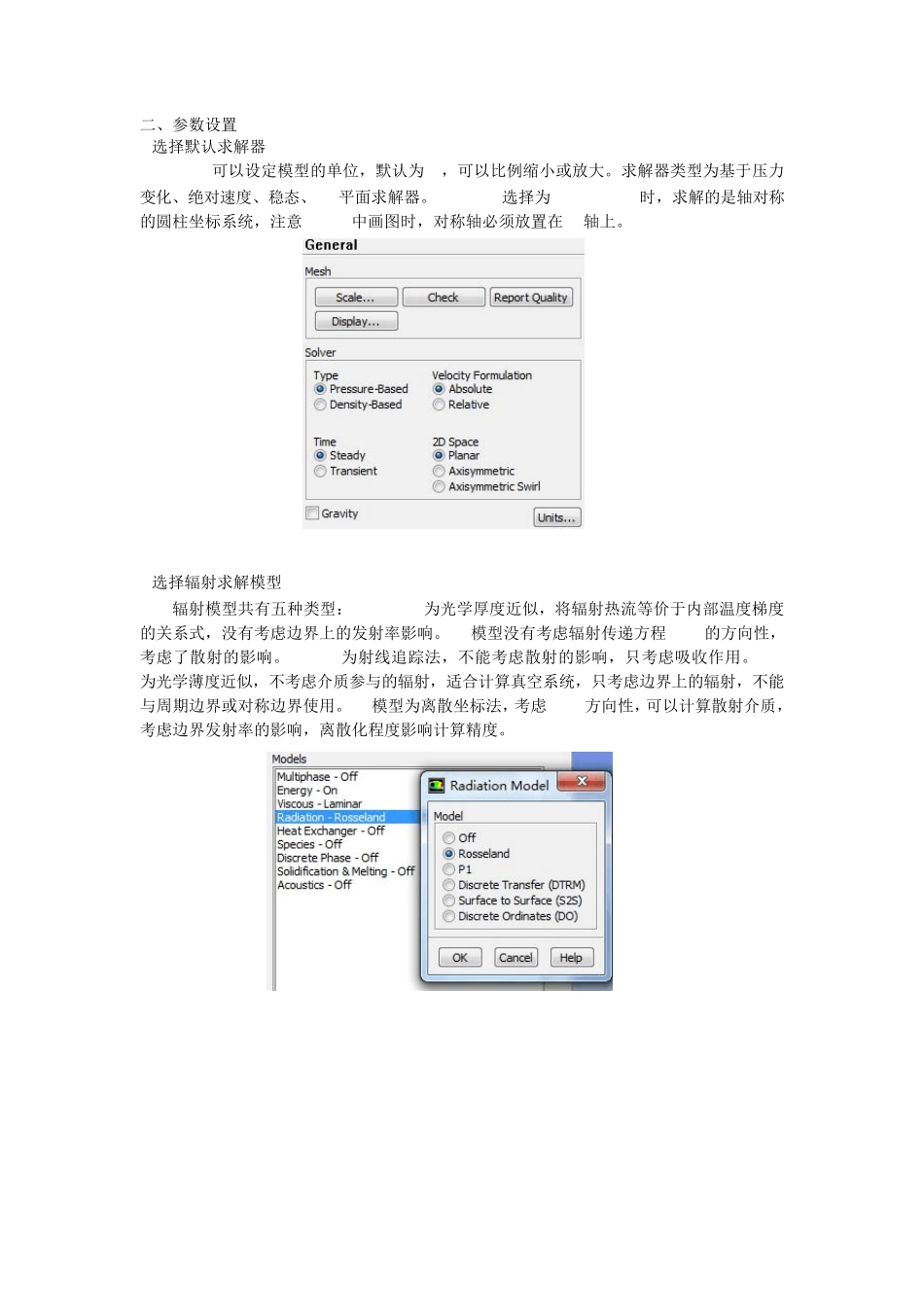 二、参数设置
选择默认求解器

可以设定模型的单位，默认为 ，可以比例缩小或放大。求解器类型为基于压力变化、绝对速度、稳态、 平面求解器。 选择为 时，求解的是轴对称的圆柱坐标系统，注意 中画图时，对称轴必须放置在 轴上。

General

Mesh

Scale... Check Report Quality

Display...

Solver

Type
Pressure-Based
Density-Based

Velocity Formulation
Absolute
Relative

Time
Steady
Transient

2D Space
Planar
Axisymmetric
Axisymmetric Swirl

Gravity

Units...

选择辐射求解模型

辐射模型共有五种类型： 为光学厚度近似，将辐射热流等价于内部温度梯度的关系式，没有考虑边界上的发射率影响。 模型没有考虑辐射传递方程 的方向性，考虑了散射的影响。 为射线追踪法，不能考虑散射的影响，只考虑吸收作用。 为光学薄度近似，不考虑介质参与的辐射，适合计算真空系统，只考虑边界上的辐射，不能与周期边界或对称边界使用。 模型为离散坐标法，考虑 方向性，可以计算散射介质，考虑边界发射率的影响，离散化程度影响计算精度。

Models

Multiphase - Off
Energy - On
Viscous - Laminar
Radiation - Rosseland
Heat Exchanger - Off
Species - Off
Discrete Phase - Off
Solidification & Melting - Off
Acoustics - Off

Radiation Model

Model
Off
Rosseland
P1
Discrete Transfer (DTRM)
Surface to Surface (S2S)
Discrete Ordinates (DO)

OK Cancel Help